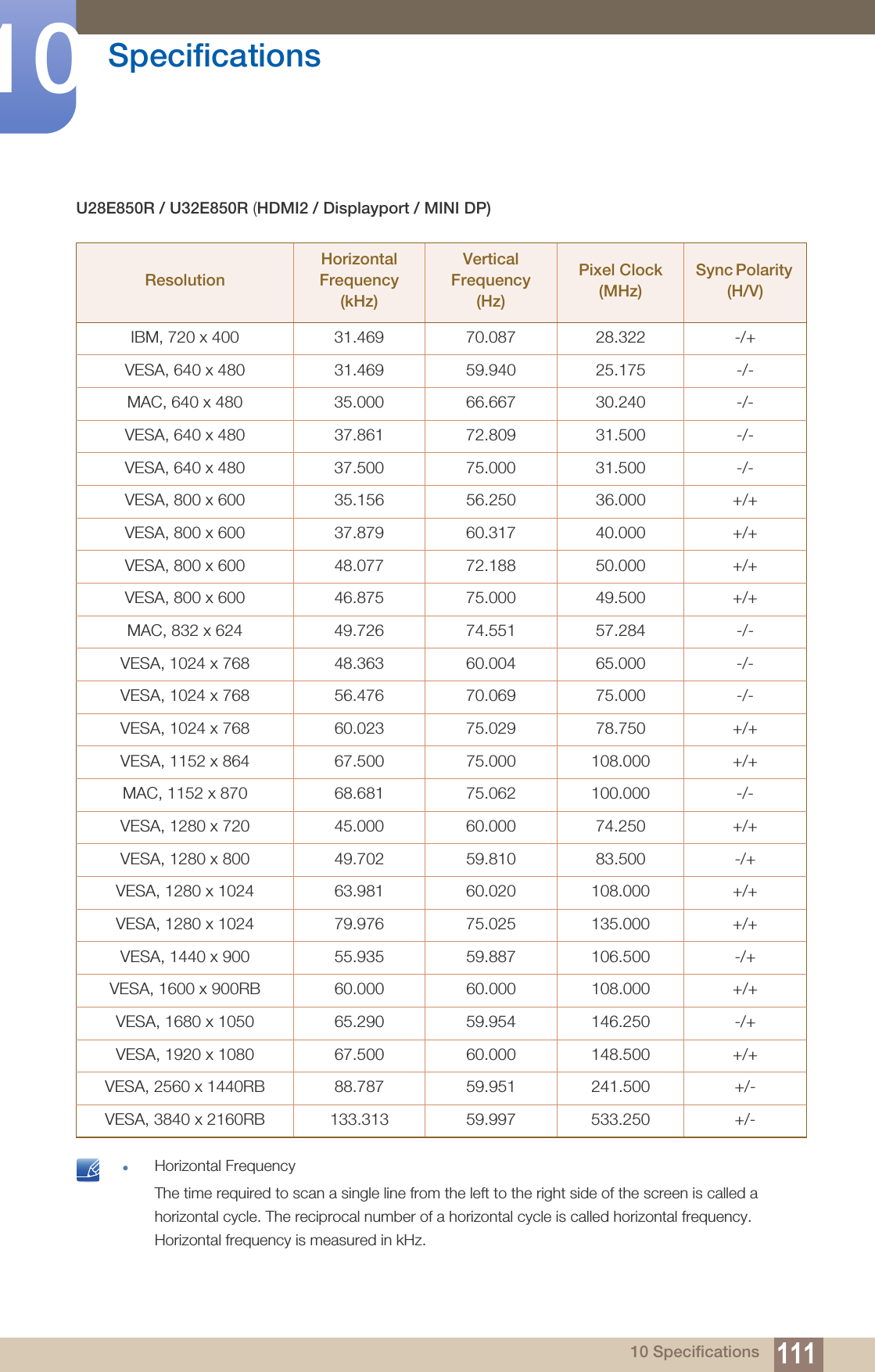 10 Specifications

U28E850R / U32E850R (HDMI2 / Displayport / MINI DP)

| Resolution | Horizontal Frequency (kHz) | Vertical Frequency (Hz) | Pixel Clock (MHz) | Sync Polarity (H/V) |
|---|---|---|---|---|
| IBM, 720 x 400 | 31.469 | 70.087 | 28.322 | -/+ |
| VESA, 640 x 480 | 31.469 | 59.940 | 25.175 | -/- |
| MAC, 640 x 480 | 35.000 | 66.667 | 30.240 | -/- |
| VESA, 640 x 480 | 37.861 | 72.809 | 31.500 | -/- |
| VESA, 640 x 480 | 37.500 | 75.000 | 31.500 | -/- |
| VESA, 800 x 600 | 35.156 | 56.250 | 36.000 | +/+ |
| VESA, 800 x 600 | 37.879 | 60.317 | 40.000 | +/+ |
| VESA, 800 x 600 | 48.077 | 72.188 | 50.000 | +/+ |
| VESA, 800 x 600 | 46.875 | 75.000 | 49.500 | +/+ |
| MAC, 832 x 624 | 49.726 | 74.551 | 57.284 | -/- |
| VESA, 1024 x 768 | 48.363 | 60.004 | 65.000 | -/- |
| VESA, 1024 x 768 | 56.476 | 70.069 | 75.000 | -/- |
| VESA, 1024 x 768 | 60.023 | 75.029 | 78.750 | +/+ |
| VESA, 1152 x 864 | 67.500 | 75.000 | 108.000 | +/+ |
| MAC, 1152 x 870 | 68.681 | 75.062 | 100.000 | -/- |
| VESA, 1280 x 720 | 45.000 | 60.000 | 74.250 | +/+ |
| VESA, 1280 x 800 | 49.702 | 59.810 | 83.500 | -/+ |
| VESA, 1280 x 1024 | 63.981 | 60.020 | 108.000 | +/+ |
| VESA, 1280 x 1024 | 79.976 | 75.025 | 135.000 | +/+ |
| VESA, 1440 x 900 | 55.935 | 59.887 | 106.500 | -/+ |
| VESA, 1600 x 900RB | 60.000 | 60.000 | 108.000 | +/+ |
| VESA, 1680 x 1050 | 65.290 | 59.954 | 146.250 | -/+ |
| VESA, 1920 x 1080 | 67.500 | 60.000 | 148.500 | +/+ |
| VESA, 2560 x 1440RB | 88.787 | 59.951 | 241.500 | +/- |
| VESA, 3840 x 2160RB | 133.313 | 59.997 | 533.250 | +/- |

• Horizontal Frequency

The time required to scan a single line from the left to the right side of the screen is called a horizontal cycle. The reciprocal number of a horizontal cycle is called horizontal frequency. Horizontal frequency is measured in kHz.

10 Specifications 111